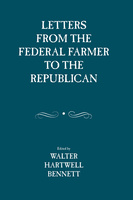 LETTERS FROM THE FEDERAL FARMER TO THE REPUBLICAN

Edited by

WALTER HARTWELL BENNETT